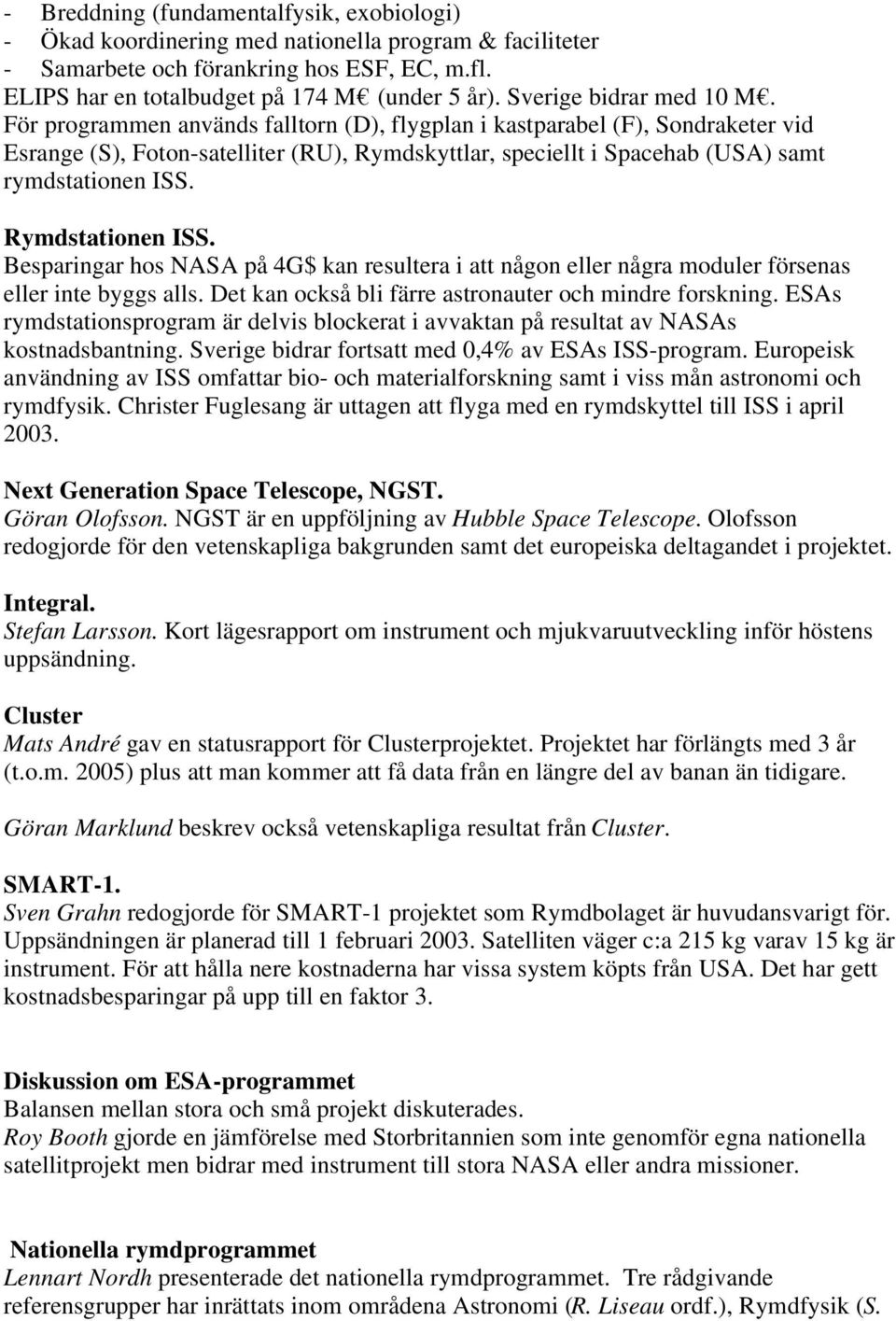 - Breddning (fundamentalfysik, exobiologi)
- Ökad koordinering med nationella program & faciliteter
- Samarbete och förankring hos ESF, EC, m.fl.
ELIPS har en totalbudget på 174 M€ (under 5 år). Sverige bidrar med 10 M€. För programmen används falltorn (D), flygplan i kastparabel (F), Sondraketer vid Esrange (S), Foton-satelliter (RU), Rymdskyttlar, speciellt i Spacehab (USA) samt rymdstationen ISS.

Rymdstationen ISS.
Besparingar hos NASA på 4G$ kan resultera i att någon eller några moduler försenas eller inte byggs alls. Det kan också bli färre astronauter och mindre forskning. ESAs rymdstationsprogram är delvis blockerat i avvaktan på resultat av NASAs kostnadsbantning. Sverige bidrar fortsatt med 0,4% av ESAs ISS-program. Europeisk användning av ISS omfattar bio- och materialforskning samt i viss mån astronomi och rymdfysik. Christer Fuglesang är uttagen att flyga med en rymdskyttel till ISS i april 2003.

Next Generation Space Telescope, NGST.
Göran Olofsson. NGST är en uppföljning av Hubble Space Telescope. Olofsson redogjorde för den vetenskapliga bakgrunden samt det europeiska deltagandet i projektet.

Integral.
Stefan Larsson. Kort lägesrapport om instrument och mjukvaruutveckling inför höstens uppsändning.

Cluster
Mats André gav en statusrapport för Clusterprojektet. Projektet har förlängts med 3 år (t.o.m. 2005) plus att man kommer att få data från en längre del av banan än tidigare.

Göran Marklund beskrev också vetenskapliga resultat från Cluster.

SMART-1.
Sven Grahn redogjorde för SMART-1 projektet som Rymdbolaget är huvudansvarigt för. Uppsändningen är planerad till 1 februari 2003. Satelliten väger c:a 215 kg varav 15 kg är instrument. För att hålla nere kostnaderna har vissa system köpts från USA. Det har gett kostnadsbesparingar på upp till en faktor 3.

Diskussion om ESA-programmet
Balansen mellan stora och små projekt diskuterades.
Roy Booth gjorde en jämförelse med Storbritannien som inte genomför egna nationella satellitprojekt men bidrar med instrument till stora NASA eller andra missioner.

Nationella rymdprogrammet
Lennart Nordh presenterade det nationella rymdprogrammet. Tre rådgivande referensgrupper har inrättats inom områdena Astronomi (R. Liseau ordf.), Rymdfysik (S.